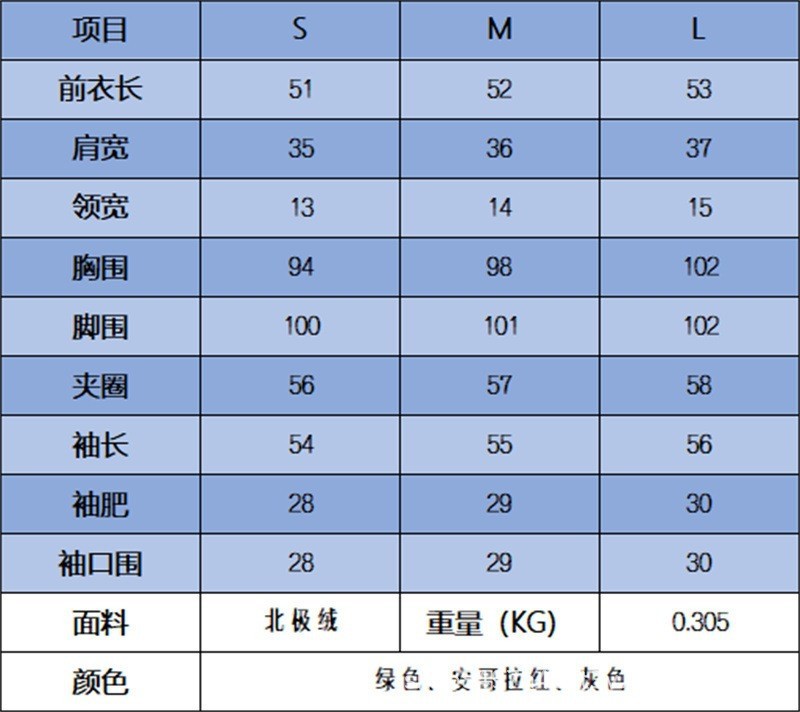 | 项目 | S | M | L |
|---|---|---|---|
| 前衣长 | 51 | 52 | 53 |
| 肩宽 | 35 | 36 | 37 |
| 领宽 | 13 | 14 | 15 |
| 胸围 | 94 | 98 | 102 |
| 脚围 | 100 | 101 | 102 |
| 夹圈 | 56 | 57 | 58 |
| 袖长 | 54 | 55 | 56 |
| 袖肥 | 28 | 29 | 30 |
| 袖口围 | 28 | 29 | 30 |
| 面料 | 北极绒 | 重量（KG） | 0.305 |
| 颜色 | 绿色、安哥拉红、灰色 | | |